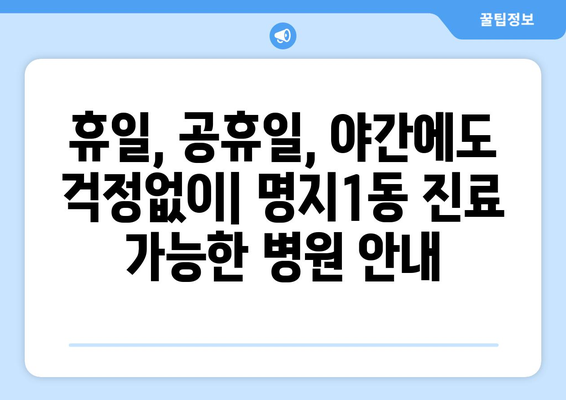 꿀팁정보

휴일, 공휴일, 야간에도 걱정없이| 명지1동 진료 가능한 병원 안내